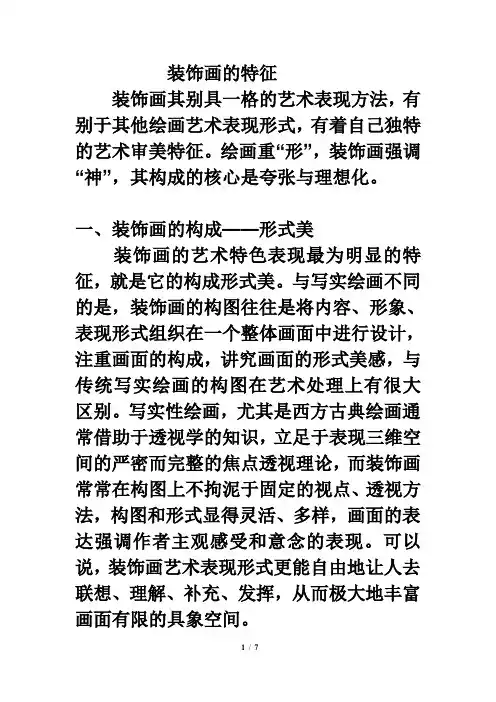 装饰画的特征

装饰画其别具一格的艺术表现方法，有别于其他绘画艺术表现形式，有着自己独特的艺术审美特征。绘画重“形”，装饰画强调“神”，其构成的核心是夸张与理想化。

一、装饰画的构成——形式美

装饰画的艺术特色表现最为明显的特征，就是它的构成形式美。与写实绘画不同的是，装饰画的构图往往是将内容、形象、表现形式组织在一个整体画面中进行设计，注重画面的构成，讲究画面的形式美感，与传统写实绘画的构图在艺术处理上有很大区别。写实性绘画，尤其是西方古典绘画通常借助于透视学的知识，立足于表现三维空间的严密而完整的焦点透视理论，而装饰画常常在构图上不拘泥于固定的视点、透视方法，构图和形式显得灵活、多样，画面的表达强调作者主观感受和意念的表现。可以说，装饰画艺术表现形式更能自由地让人去联想、理解、补充、发挥，从而极大地丰富画面有限的具象空间。

1 / 7